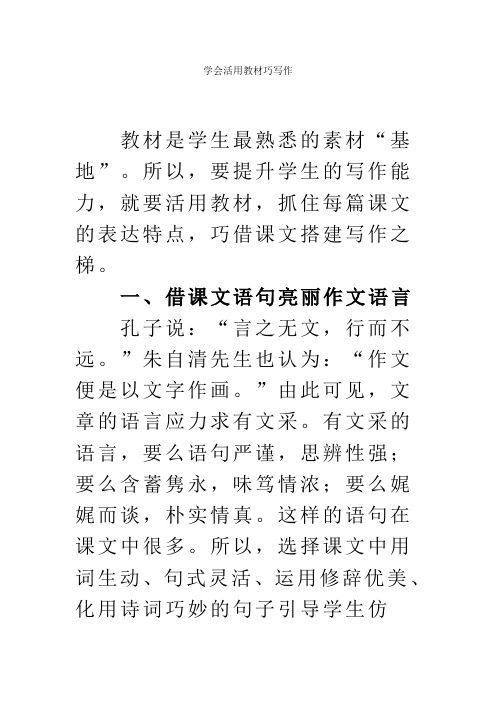 学会活用教材巧写作

教材是学生最熟悉的素材“基地”。所以，要提升学生的写作能力，就要活用教材，抓住每篇课文的表达特点，巧借课文搭建写作之梯。

一、借课文语句亮丽作文语言

孔子说：“言之无文，行而不远。”朱自清先生也认为：“作文便是以文字作画。”由此可见，文章的语言应力求有文采。有文采的语言，要么语句严谨，思辨性强；要么含蓄隽永，味笃情浓；要么娓娓而谈，朴实情真。这样的语句在课文中很多。所以，选择课文中用词生动、句式灵活、运用修辞优美、化用诗词巧妙的句子引导学生仿